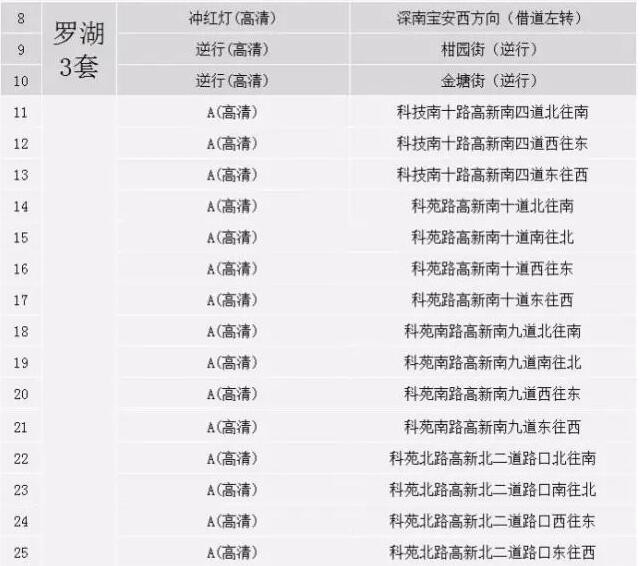 | 8 | 罗湖3套 | 冲红灯(高清) | 深南宝安西方向（借道左转） |
|---|---|---|---|
| 9 |  | 逆行(高清) | 柑园街（逆行） |
| 10 |  | 逆行(高清) | 金塘街（逆行） |
| 11 |  | A(高清) | 科技南十路高新南四道北往南 |
| 12 |  | A(高清) | 科技南十路高新南四道西往东 |
| 13 |  | A(高清) | 科技南十路高新南四道东往西 |
| 14 |  | A(高清) | 科苑路高新南十道北往南 |
| 15 |  | A(高清) | 科苑路高新南十道南往北 |
| 16 |  | A(高清) | 科苑路高新南十道西往东 |
| 17 |  | A(高清) | 科苑路高新南十道东往西 |
| 18 |  | A(高清) | 科苑南路高新南九道北往南 |
| 19 |  | A(高清) | 科苑南路高新南九道南往北 |
| 20 |  | A(高清) | 科苑南路高新南九道西往东 |
| 21 |  | A(高清) | 科苑南路高新南九道东往西 |
| 22 |  | A(高清) | 科苑北路高新北二道路口北往南 |
| 23 |  | A(高清) | 科苑北路高新北二道路口南往北 |
| 24 |  | A(高清) | 科苑北路高新北二道路口西往东 |
| 25 |  | A(高清) | 科苑北路高新北二道路口东往西 |